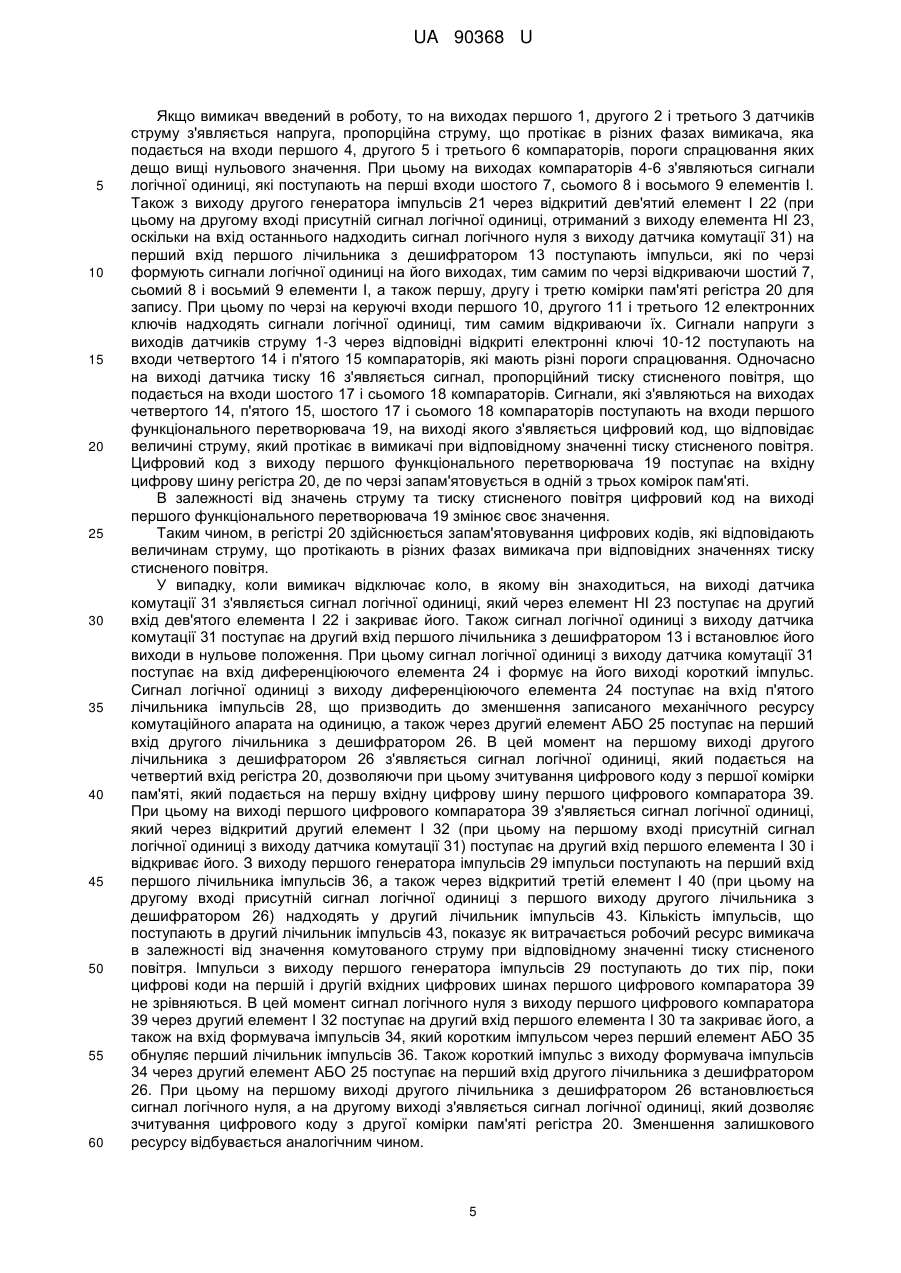 UA 90368 U

Якщо вимикач введений в роботу, то на виходах першого 1, другого 2 і третього 3 датчиків струму з'являється напруга, пропорційна струму, що протікає в різних фазах вимикача, яка подається на входи першого 4, другого 5 і третього 6 компараторів, пороги спрацювання яких дещо вищі нульового значення. При цьому на виходах компараторів 4-6 з'являються сигнали логічної одиниці, які поступають на перші входи шостого 7, сьомого 8 і восьмого 9 елементів І. Також з виходу другого генератора імпульсів 21 через відкритий дев'ятий елемент І 22 (при цьому на другому вході присутній сигнал логічної одиниці, отриманий з виходу елемента НІ 23, оскільки на вхід останнього надходить сигнал логічного нуля з виходу датчика комутації 31) на перший вхід першого лічильника з дешифратором 13 поступають імпульси, які по черзі формують сигнали логічної одиниці на його виходах, тим самим по черзі відкриваючи шостий 7, сьомий 8 і восьмий 9 елементи І, а також першу, другу і третю комірки пам'яті регістра 20 для запису. При цьому по черзі на керуючі входи першого 10, другого 11 і третього 12 електронних ключів надходять сигнали логічної одиниці, тим самим відкриваючи їх. Сигнали напруги з виходів датчиків струму 1-3 через відповідні відкриті електронні ключі 10-12 поступають на входи четвертого 14 і п'ятого 15 компараторів, які мають різні пороги спрацювання. Одночасно на виході датчика тиску 16 з'являється сигнал, пропорційний тиску стисненого повітря, що подається на входи шостого 17 і сьомого 18 компараторів. Сигнали, які з'являються на виходах четвертого 14, п'ятого 15, шостого 17 і сьомого 18 компараторів поступають на входи першого функціонального перетворювача 19, на виході якого з'являється цифровий код, що відповідає величині струму, який протікає в вимикачі при відповідному значенні тиску стисненого повітря. Цифровий код з виходу першого функціонального перетворювача 19 поступає на вхідну цифрову шину регістра 20, де по черзі запам'ятовується в одній з трьох комірок пам'яті.

В залежності від значень струму та тиску стисненого повітря цифровий код на виході першого функціонального перетворювача 19 змінює своє значення.

Таким чином, в регістрі 20 здійснюється запам'ятовування цифрових кодів, які відповідають величинам струму, що протікають в різних фазах вимикача при відповідних значеннях тиску стисненого повітря.

У випадку, коли вимикач відключає коло, в якому він знаходиться, на виході датчика комутації 31 з'являється сигнал логічної одиниці, який через елемент НІ 23 поступає на другий вхід дев'ятого елемента І 22 і закриває його. Також сигнал логічної одиниці з виходу датчика комутації 31 поступає на другий вхід першого лічильника з дешифратором 13 і встановлює його виходи в нульове положення. При цьому сигнал логічної одиниці з виходу датчика комутації 31 поступає на вхід диференціюючого елемента 24 і формує на його виході короткий імпульс. Сигнал логічної одиниці з виходу диференціюючого елемента 24 поступає на вхід п'ятого лічильника імпульсів 28, що призводить до зменшення записаного механічного ресурсу комутаційного апарата на одиницю, а також через другий елемент АБО 25 поступає на перший вхід другого лічильника з дешифратором 26. В цей момент на першому виході другого лічильника з дешифратором 26 з'являється сигнал логічної одиниці, який подається на четвертий вхід регістра 20, дозволяючи при цьому зчитування цифрового коду з першої комірки пам'яті, який подається на першу вхідну цифрову шину першого цифрового компаратора 39. При цьому на виході першого цифрового компаратора 39 з'являється сигнал логічної одиниці, який через відкритий другий елемент І 32 (при цьому на першому вході присутній сигнал логічної одиниці з виходу датчика комутації 31) поступає на другий вхід першого елемента І 30 і відкриває його. З виходу першого генератора імпульсів 29 імпульси поступають на перший вхід першого лічильника імпульсів 36, а також через відкритий третій елемент І 40 (при цьому на другому вході присутній сигнал логічної одиниці з першого виходу другого лічильника з дешифратором 26) надходять у другий лічильник імпульсів 43. Кількість імпульсів, що поступають в другий лічильник імпульсів 43, показує як витрачається робочий ресурс вимикача в залежності від значення комутованого струму при відповідному значенні тиску стисненого повітря. Імпульси з виходу першого генератора імпульсів 29 поступають до тих пір, поки цифрові коди на першій і другій вхідних цифрових шинах першого цифрового компаратора 39 не зрівняються. В цей момент сигнал логічного нуля з виходу першого цифрового компаратора 39 через другий елемент І 32 поступає на другий вхід першого елемента І 30 та закриває його, а також на вхід формувача імпульсів 34, який коротким імпульсом через перший елемент АБО 35 обнуляє перший лічильник імпульсів 36. Також короткий імпульс з виходу формувача імпульсів 34 через другий елемент АБО 25 поступає на перший вхід другого лічильника з дешифратором 26. При цьому на першому виході другого лічильника з дешифратором 26 встановлюється сигнал логічного нуля, а на другому виході з'являється сигнал логічної одиниці, який дозволяє зчитування цифрового коду з другої комірки пам'яті регістра 20. Зменшення залишкового ресурсу відбувається аналогічним чином.

5
10
15
20
25
30
35
40
45
50
55
60

5